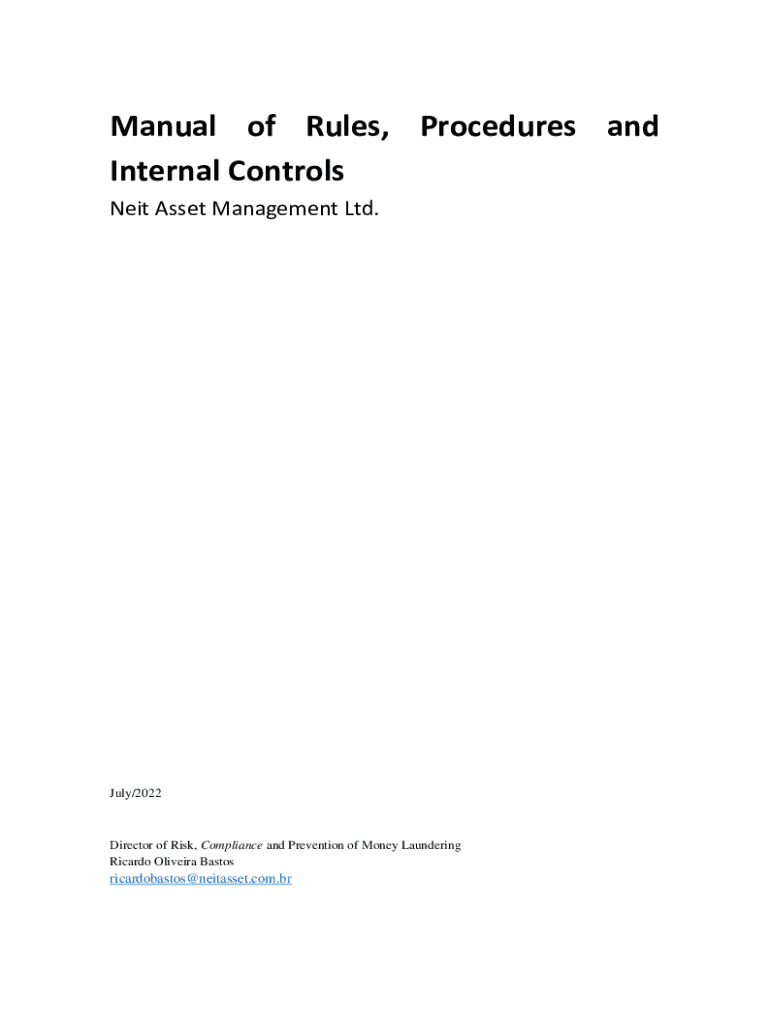 Manual of Rules, Procedures and Internal Controls

Neit Asset Management Ltd.

July/2022

Director of Risk, Compliance and Prevention of Money Laundering
Ricardo Oliveira Bastos
ricardobastos@neitasset.com.br